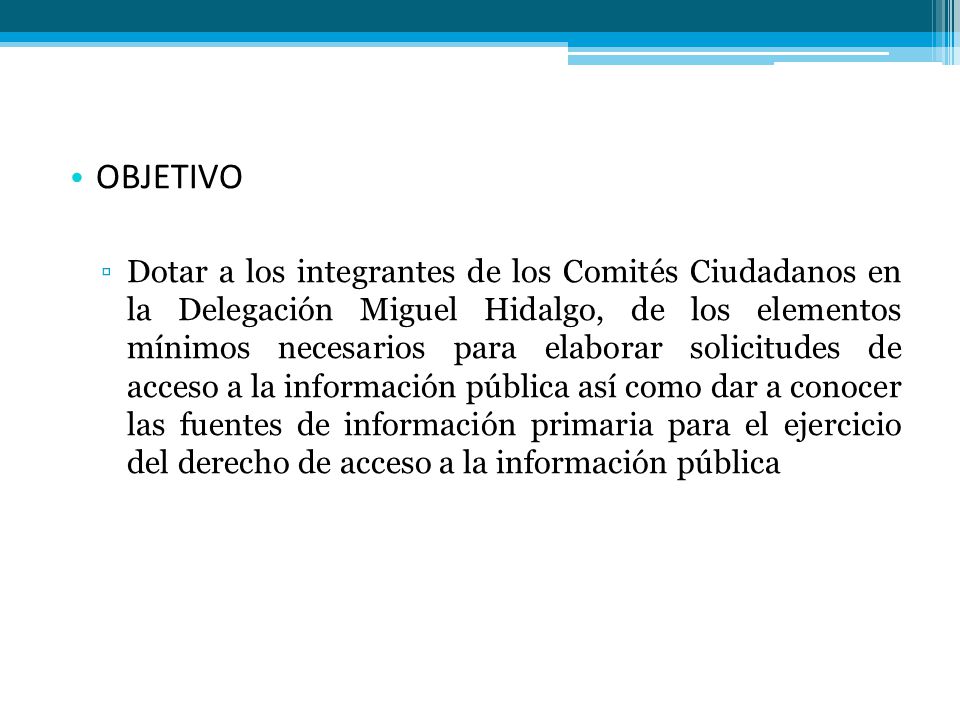 • OBJETIVO

▫ Dotar a los integrantes de los Comités Ciudadanos en la Delegación Miguel Hidalgo, de los elementos mínimos necesarios para elaborar solicitudes de acceso a la información pública así como dar a conocer las fuentes de información primaria para el ejercicio del derecho de acceso a la información pública